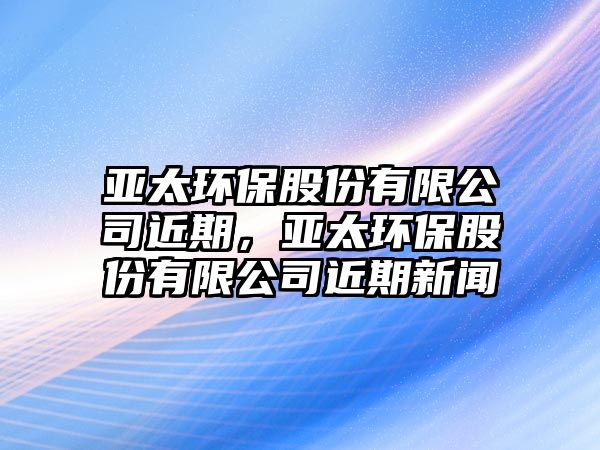 亚太环保股份有限公司近期，亚太环保股份有限公司近期新闻